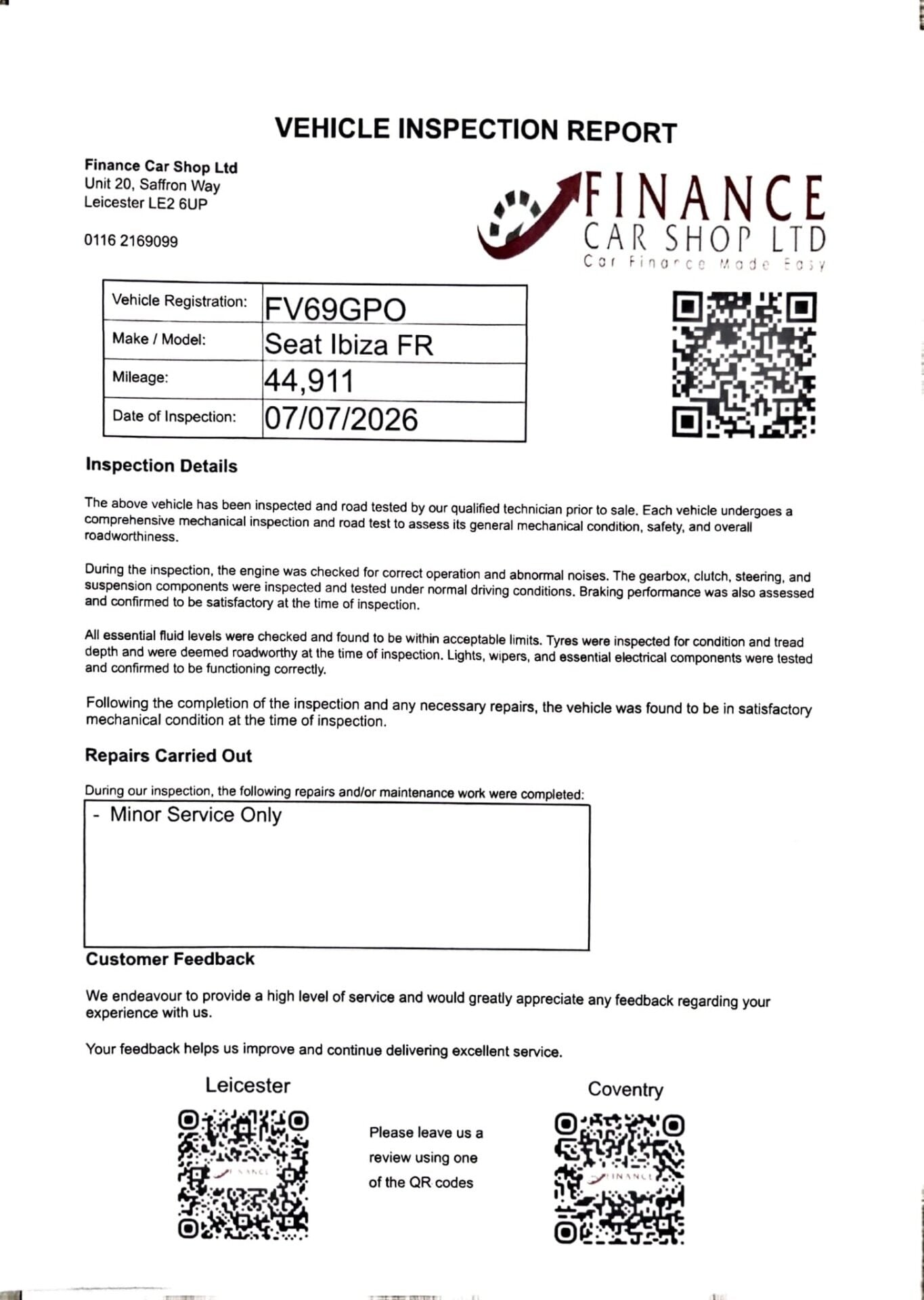 VEHICLE INSPECTION REPORT

Finance Car Shop Ltd
Unit 20, Saffron Way
Leicester LE2 6UP

0116 2169099

FINANCE
CAR SHOP LTD
Car Finance Made Easy

Vehicle Registration: FV69GPO
Make / Model: Seat Ibiza FR
Mileage: 44,911
Date of Inspection: 07/07/2026

Inspection Details

The above vehicle has been inspected and road tested by our qualified technician prior to sale. Each vehicle undergoes a comprehensive mechanical inspection and road test to assess its general mechanical condition, safety, and overall roadworthiness.

During the inspection, the engine was checked for correct operation and abnormal noises. The gearbox, clutch, steering, and suspension components were inspected and tested under normal driving conditions. Braking performance was also assessed and confirmed to be satisfactory at the time of inspection.

All essential fluid levels were checked and found to be within acceptable limits. Tyres were inspected for condition and tread depth and were deemed roadworthy at the time of inspection. Lights, wipers, and essential electrical components were tested and confirmed to be functioning correctly.

Following the completion of the inspection and any necessary repairs, the vehicle was found to be in satisfactory mechanical condition at the time of inspection.

Repairs Carried Out

During our inspection, the following repairs and/or maintenance work were completed:

- Minor Service Only

Customer Feedback

We endeavour to provide a high level of service and would greatly appreciate any feedback regarding your experience with us.

Your feedback helps us improve and continue delivering excellent service.

Leicester

Please leave us a review using one of the QR codes

Coventry